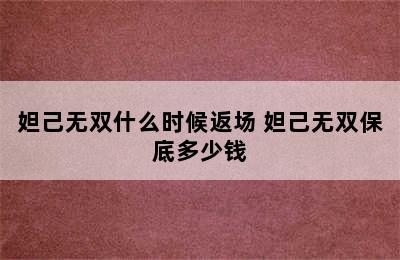 妲己无双什么时候返场 妲己无双保底多少钱